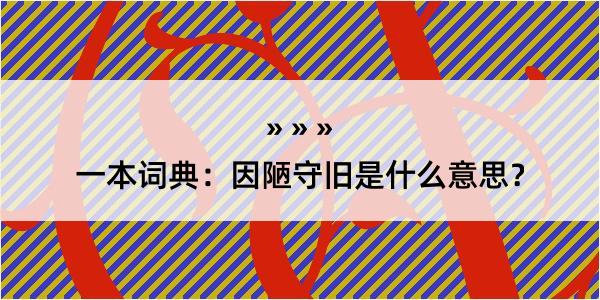 » » »

一本词典：因陋守旧是什么意思？